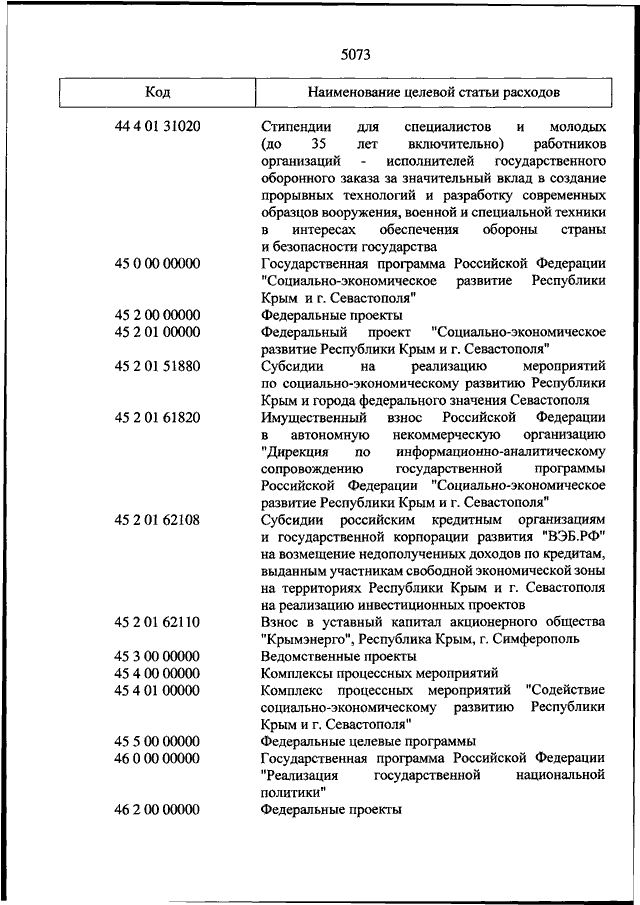 5073

| Код | Наименование целевой статьи расходов |
|---|---|
| 44 4 01 31020 | Стипендии для специалистов и молодых (до 35 лет включительно) работников организаций - исполнителей государственного оборонного заказа за значительный вклад в создание прорывных технологий и разработку современных образцов вооружения, военной и специальной техники в интересах обеспечения обороны страны и безопасности государства |
| 45 0 00 00000 | Государственная программа Российской Федерации "Социально-экономическое развитие Республики Крым и г. Севастополя" |
| 45 2 00 00000 | Федеральные проекты |
| 45 2 01 00000 | Федеральный проект "Социально-экономическое развитие Республики Крым и г. Севастополя" |
| 45 2 01 51880 | Субсидии на реализацию мероприятий по социально-экономическому развитию Республики Крым и города федерального значения Севастополя |
| 45 2 01 61820 | Имущественный взнос Российской Федерации в автономную некоммерческую организацию "Дирекция по информационно-аналитическому сопровождению государственной программы Российской Федерации "Социально-экономическое развитие Республики Крым и г. Севастополя" |
| 45 2 01 62108 | Субсидии российским кредитным организациям и государственной корпорации развития "ВЭБ.РФ" на возмещение недополученных доходов по кредитам, выданным участникам свободной экономической зоны на территориях Республики Крым и г. Севастополя на реализацию инвестиционных проектов |
| 45 2 01 62110 | Взнос в уставный капитал акционерного общества "Крымэнерго", Республика Крым, г. Симферополь |
| 45 3 00 00000 | Ведомственные проекты |
| 45 4 00 00000 | Комплексы процессных мероприятий |
| 45 4 01 00000 | Комплекс процессных мероприятий "Содействие социально-экономическому развитию Республики Крым и г. Севастополя" |
| 45 5 00 00000 | Федеральные целевые программы |
| 46 0 00 00000 | Государственная программа Российской Федерации "Реализация государственной национальной политики" |
| 46 2 00 00000 | Федеральные проекты |